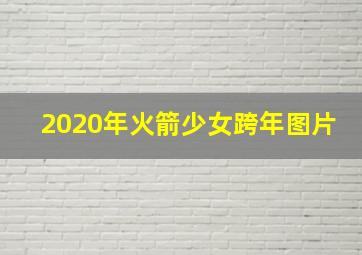 2020年火箭少女跨年图片